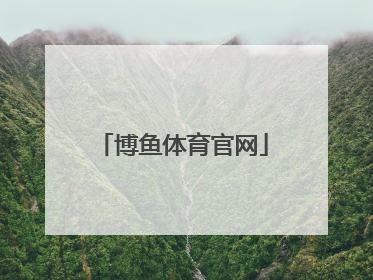 「博鱼体育官网」